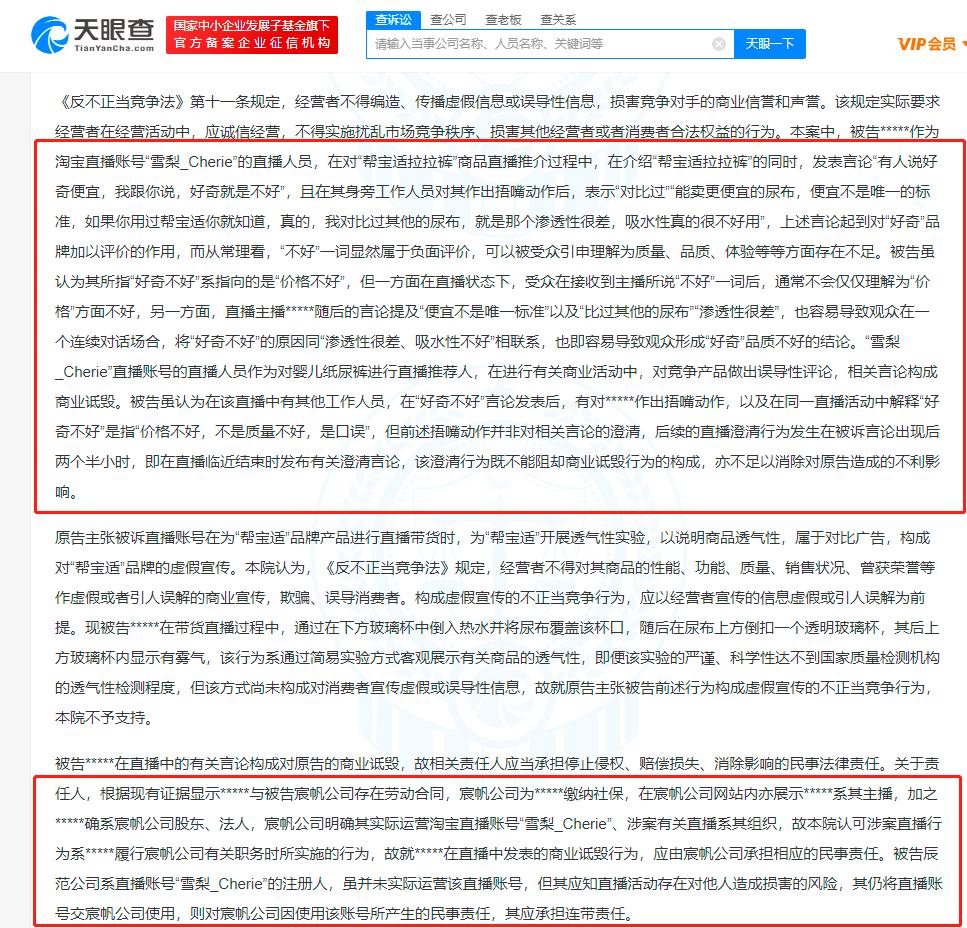 天眼查
TianYanCha.com
国家中小企业发展子基金旗下
官方备案企业征信机构
查诉讼 查公司 查老板 查关系
请输入当事公司名称、人员名称、关键词等
天眼一下
VIP会员

《反不正当竞争法》第十一条规定，经营者不得编造、传播虚假信息或误导性信息，损害竞争对手的商业信誉和声誉。该规定实际要求经营者在经营活动中，应诚信经营，不得实施扰乱市场竞争秩序、损害其他经营者或者消费者合法权益的行为。本案中，被告*****作为淘宝直播账号“雪梨_Cherie”的直播人员，在对“帮宝适拉拉裤”商品直播推介过程中，在介绍“帮宝适拉拉裤”的同时，发表言论“有人说好奇便宜，我跟你说，好奇就是不好”，且在其身旁工作人员对其作出捂嘴动作后，表示“对比过”“能卖更便宜的尿布，便宜不是唯一的标准，如果你用过帮宝适你就知道，真的，我对比过其他的尿布，就是那个渗透性很差，吸水性真的很不好用”，上述言论起到对“好奇”品牌加以评价的作用，而从常理看，“不好”一词显然属于负面评价，可以被受众引申理解为质量、品质、体验等等方面存在不足。被告虽认为其所指“好奇不好”系指向的是“价格不好”，但一方面在直播状态下，受众在接收到主播所说“不好”一词后，通常不会仅仅理解为“价格”方面不好，另一方面，直播主播*****随后的言论提及“便宜不是唯一标准”以及“比过其他的尿布”“渗透性很差”，也容易导致观众在一个连续对话场合，将“好奇不好”的原因同“渗透性很差、吸水性不好”相联系，也即容易导致观众形成“好奇”品质不好的结论。“雪梨_Cherie”直播账号的直播人员作为对婴儿纸尿裤进行直播推荐人，在进行有关商业活动中，对竞争产品做出误导性评论，相关言论构成商业诋毁。被告虽认为在该直播中有其他工作人员，在“好奇不好”言论发表后，有对*****作出捂嘴动作，以及在同一直播活动中解释“好奇不好”是指“价格不好，不是质量不好，是口误”，但前述捂嘴动作并非对相关言论的澄清，后续的直播澄清行为发生在被诉言论出现后两个半小时，即在直播临近结束时发布有关澄清言论，该澄清行为既不能阻却商业诋毁行为的构成，亦不足以消除对原告造成的不利影响。

原告主张被诉直播账号在为“帮宝适”品牌产品进行直播带货时，为“帮宝适”开展透气性实验，以说明商品透气性，属于对比广告，构成对“帮宝适”品牌的虚假宣传。本院认为，《反不正当竞争法》规定，经营者不得对其商品的性能、功能、质量、销售状况、曾获荣誉等作虚假或者引人误解的商业宣传，欺骗、误导消费者。构成虚假宣传的不正当竞争行为，应以经营者宣传的信息虚假或引人误解为前提。现被告*****在带货直播过程中，通过在下方玻璃杯中倒入热水并将尿布覆盖该杯口，随后在尿布上方倒扣一个透明玻璃杯，其后上方玻璃杯内显示有雾气，该行为系通过简易实验方式客观展示有关商品的透气性，即便该实验的严谨、科学性达不到国家质量检测机构的透气性检测程度，但该方式尚未构成对消费者宣传虚假或误导性信息，故就原告主张被告前述行为构成虚假宣传的不正当竞争行为，本院不予支持。

被告*****在直播中的有关言论构成对原告的商业诋毁，故相关责任人应当承担停止侵权、赔偿损失、消除影响的民事法律责任。关于责任人，根据现有证据显示*****与被告宸帆公司存在劳动合同，宸帆公司为*****缴纳社保，在宸帆公司网站内亦展示*****系其主播，加之*****确系宸帆公司股东、法人，宸帆公司明确其实际运营淘宝直播账号“雪梨_Cherie”、涉案有关直播系其组织，故本院认可涉案直播行为系*****履行宸帆公司有关职务时所实施的行为，故就*****在直播中发表的商业诋毁行为，应由宸帆公司承担相应的民事责任。被告辰范公司系直播账号“雪梨_Cherie”的注册人，虽并未实际运营该直播账号，但其应知直播活动存在对他人造成损害的风险，其仍将直播账号交宸帆公司使用，则对宸帆公司因使用该账号所产生的民事责任，其应承担连带责任。